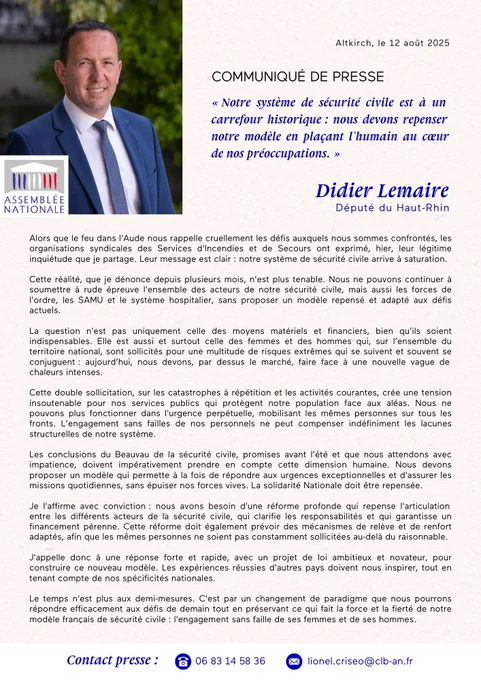 ASSEMBLÉE NATIONALE

Altkirch, le 12 août 2025

COMMUNIQUÉ DE PRESSE

« Notre système de sécurité civile est à un carrefour historique : nous devons repenser notre modèle en plaçant l'humain au cœur de nos préoccupations. »

Didier Lemaire
Député du Haut-Rhin

Alors que le feu dans l'Aude nous rappelle cruellement les défis auxquels nous sommes confrontés, les organisations syndicales des Services d'Incendies et de Secours ont exprimé, hier, leur légitime inquiétude que je partage. Leur message est clair : notre système de sécurité civile arrive à saturation.

Cette réalité, que je dénonce depuis plusieurs mois, n'est plus tenable. Nous ne pouvons continuer à soumettre à rude épreuve l'ensemble des acteurs de notre sécurité civile, mais aussi les forces de l'ordre, les SAMU et le système hospitalier, sans proposer un modèle repensé et adapté aux défis actuels.

La question n'est pas uniquement celle des moyens matériels et financiers, bien qu'ils soient indispensables. Elle est aussi et surtout celle des femmes et des hommes qui, sur l'ensemble du territoire national, sont sollicités pour une multitude de risques extrêmes qui se suivent et souvent se conjuguent : aujourd'hui, nous devons, par dessus le marché, faire face à une nouvelle vague de chaleurs intenses.

Cette double sollicitation, sur les catastrophes à répétition et les activités courantes, crée une tension insoutenable pour nos services publics qui protègent notre population face aux aléas. Nous ne pouvons plus fonctionner dans l'urgence perpétuelle, mobilisant les mêmes personnes sur tous les fronts. L'engagement sans failles de nos personnels ne peut compenser indéfiniment les lacunes structurelles de notre système.

Les conclusions du Beauvau de la sécurité civile, promises avant l'été et que nous attendons avec impatience, doivent impérativement prendre en compte cette dimension humaine. Nous devons proposer un modèle qui permette à la fois de répondre aux urgences exceptionnelles et d'assurer les missions quotidiennes, sans épuiser nos forces vives. La solidarité Nationale doit être repensée.

Je l'affirme avec conviction : nous avons besoin d'une réforme profonde qui repense l'articulation entre les différents acteurs de la sécurité civile, qui clarifie les responsabilités et qui garantisse un financement pérenne. Cette réforme doit également prévoir des mécanismes de relève et de renfort adaptés, afin que les mêmes personnes ne soient pas constamment sollicitées au-delà du raisonnable.

J'appelle donc à une réponse forte et rapide, avec un projet de loi ambitieux et novateur, pour construire ce nouveau modèle. Les expériences réussies d'autres pays doivent nous inspirer, tout en tenant compte de nos spécificités nationales.

Le temps n'est plus aux demi-mesures. C'est par un changement de paradigme que nous pourrons répondre efficacement aux défis de demain tout en préservant ce qui fait la force et la fierté de notre modèle français de sécurité civile : l'engagement sans faille de ses femmes et de ses hommes.

Contact presse : 06 83 14 58 36 lionel.criseo@clb-an.fr